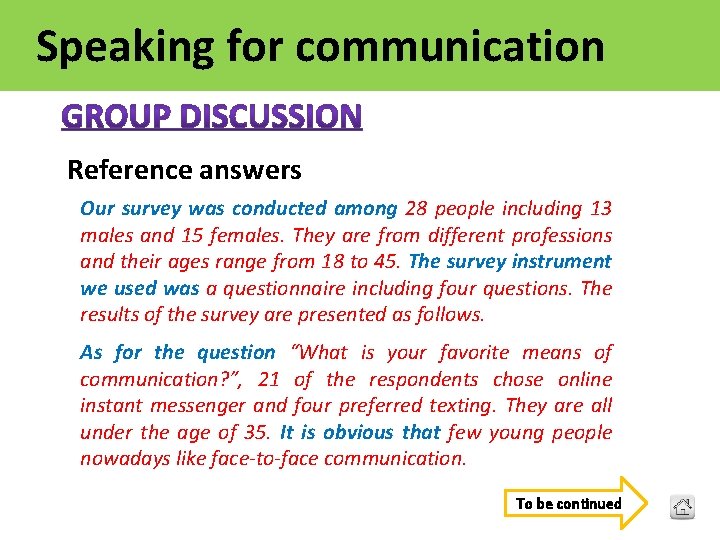 Speaking for communication

GROUP DISCUSSION

Reference answers

Our survey was conducted among 28 people including 13 males and 15 females. They are from different professions and their ages range from 18 to 45. The survey instrument we used was a questionnaire including four questions. The results of the survey are presented as follows.

As for the question "What is your favorite means of communication?", 21 of the respondents chose online instant messenger and four preferred texting. They are all under the age of 35. It is obvious that few young people nowadays like face-to-face communication.

To be continued